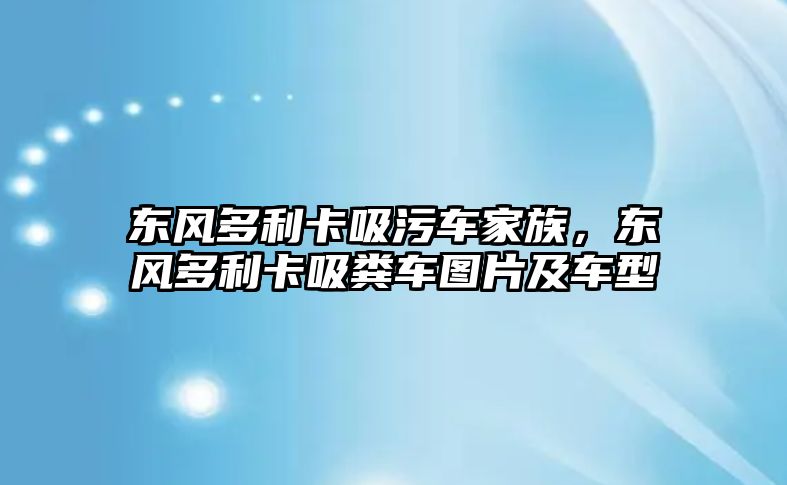 东风多利卡吸污车家族，东风多利卡吸粪车图片及车型